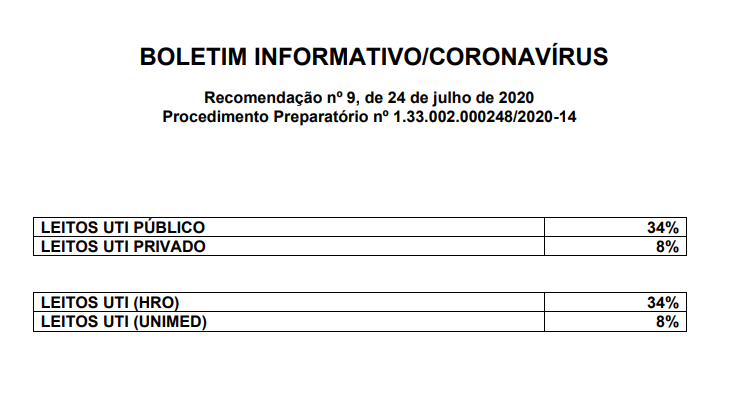 BOLETIM INFORMATIVO/CORONAVÍRUS

Recomendação nº 9, de 24 de julho de 2020
Procedimento Preparatório nº 1.33.002.000248/2020-14

| LEITOS UTI PÚBLICO | 34% |
|---|---|
| LEITOS UTI PRIVADO | 8% |

| LEITOS UTI (HRO) | 34% |
|---|---|
| LEITOS UTI (UNIMED) | 8% |